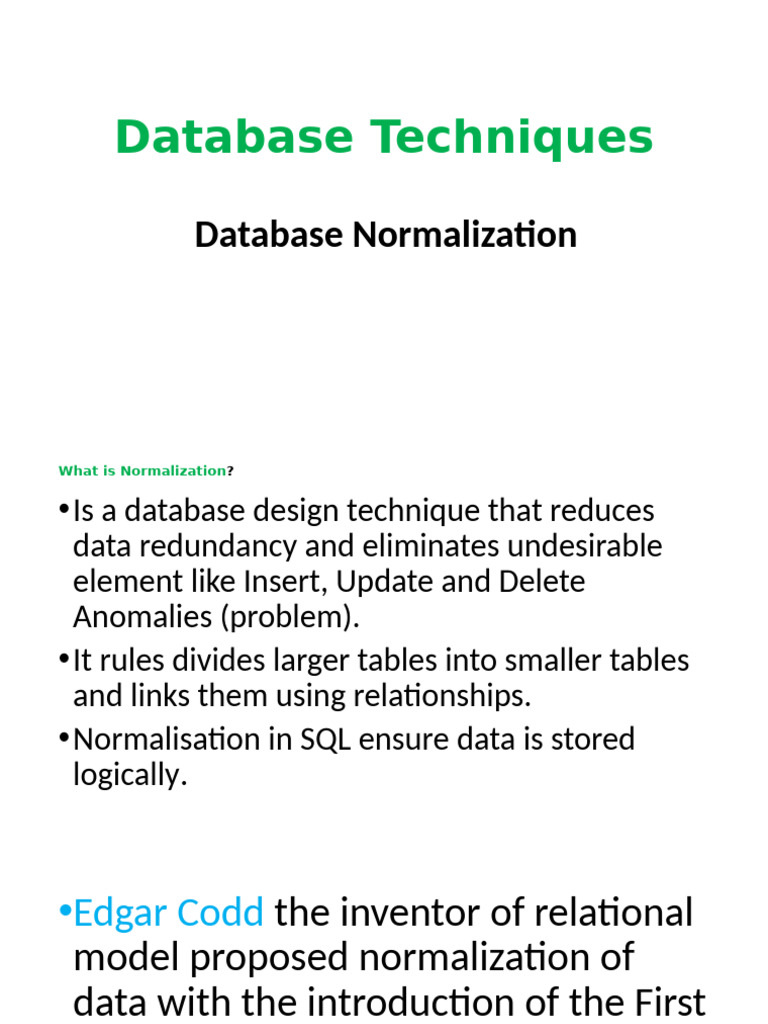 Database Techniques

Database Normalization

What is Normalization?

•Is a database design technique that reduces data redundancy and eliminates undesirable element like Insert, Update and Delete Anomalies (problem).

•It rules divides larger tables into smaller tables and links them using relationships.

•Normalisation in SQL ensure data is stored logically.

•Edgar Codd the inventor of relational model proposed normalization of data with the introduction of the First